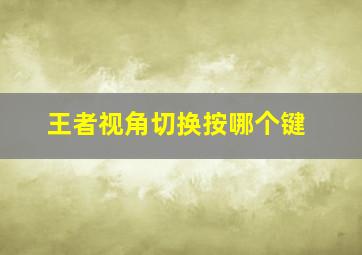 王者视角切换按哪个键